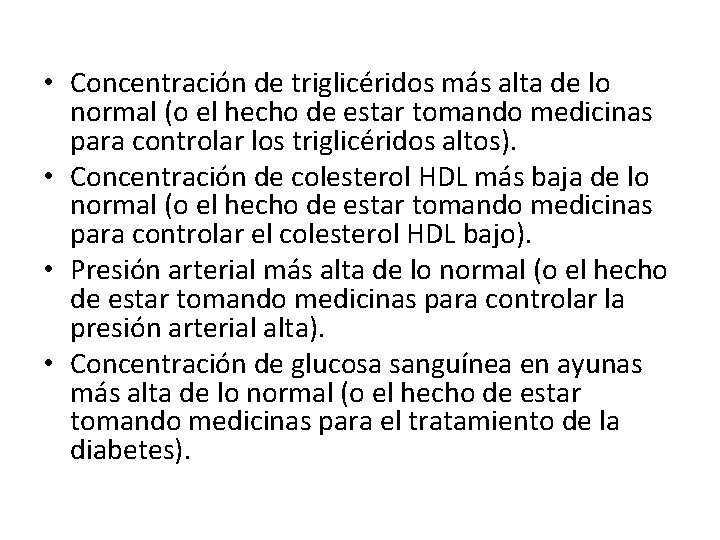 • Concentración de triglicéridos más alta de lo normal (o el hecho de estar tomando medicinas para controlar los triglicéridos altos).
• Concentración de colesterol HDL más baja de lo normal (o el hecho de estar tomando medicinas para controlar el colesterol HDL bajo).
• Presión arterial más alta de lo normal (o el hecho de estar tomando medicinas para controlar la presión arterial alta).
• Concentración de glucosa sanguínea en ayunas más alta de lo normal (o el hecho de estar tomando medicinas para el tratamiento de la diabetes).